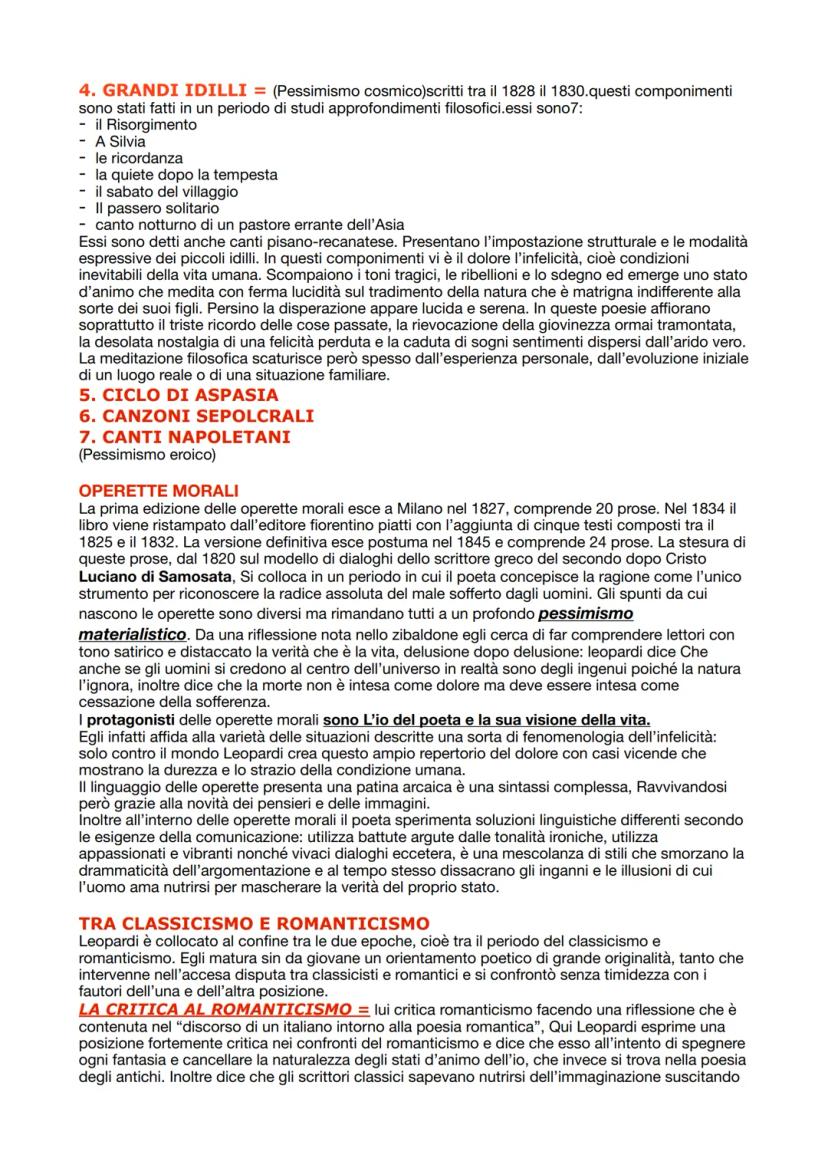 4. GRANDI IDILLI = (Pessimismo cosmico)scritti tra il 1828 il 1830.questi componimenti sono stati fatti in un periodo di studi approfondimenti filosofici.essi sono7:
- il Risorgimento
- A Silvia
- le ricordanza
- la quiete dopo la tempesta
- il sabato del villaggio
- Il passero solitario
- canto notturno di un pastore errante dell'Asia
Essi sono detti anche canti pisano-recanatese. Presentano l'impostazione strutturale e le modalità espressive dei piccoli idilli. In questi componimenti vi è il dolore l'infelicità, cioè condizioni inevitabili della vita umana. Scompaiono i toni tragici, le ribellioni e lo sdegno ed emerge uno stato d'animo che medita con ferma lucidità sul tradimento della natura che è matrigna indifferente alla sorte dei suoi figli. Persino la disperazione appare lucida e serena. In queste poesie affiorano soprattutto il triste ricordo delle cose passate, la rievocazione della giovinezza ormai tramontata, la desolata nostalgia di una felicità perduta e la caduta di sogni sentimenti dispersi dall'arido vero. La meditazione filosofica scaturisce però spesso dall'esperienza personale, dall'evoluzione iniziale di un luogo reale o di una situazione familiare.
5. CICLO DI ASPASIA
6. CANZONI SEPOLCRALI
7. CANTI NAPOLETANI
(Pessimismo eroico)

OPERETTE MORALI
La prima edizione delle operette morali esce a Milano nel 1827, comprende 20 prose. Nel 1834 il libro viene ristampato dall'editore fiorentino piatti con l'aggiunta di cinque testi composti tra il 1825 e il 1832. La versione definitiva esce postuma nel 1845 e comprende 24 prose. La stesura di queste prose, dal 1820 sul modello di dialoghi dello scrittore greco del secondo dopo Cristo Luciano di Samosata, Si colloca in un periodo in cui il poeta concepisce la ragione come l'unico strumento per riconoscere la radice assoluta del male sofferto dagli uomini. Gli spunti da cui nascono le operette sono diversi ma rimandano tutti a un profondo pessimismo materialistico. Da una riflessione nota nello zibaldone egli cerca di far comprendere lettori con tono satirico e distaccato la verità che è la vita, delusione dopo delusione: leopardi dice Che anche se gli uomini si credono al centro dell'universo in realtà sono degli ingenui poiché la natura l'ignora, inoltre dice che la morte non è intesa come dolore ma deve essere intesa come cessazione della sofferenza.
I protagonisti delle operette morali sono L'io del poeta e la sua visione della vita.
Egli infatti affida alla varietà delle situazioni descritte una sorta di fenomenologia dell'infelicità: solo contro il mondo Leopardi crea questo ampio repertorio del dolore con casi vicende che mostrano la durezza e lo strazio della condizione umana.
Il linguaggio delle operette presenta una patina arcaica è una sintassi complessa, Ravvivandosi però grazie alla novità dei pensieri e delle immagini.
Inoltre all'interno delle operette morali il poeta sperimenta soluzioni linguistiche differenti secondo le esigenze della comunicazione: utilizza battute argute dalle tonalità ironiche, utilizza appassionati e vibranti nonché vivaci dialoghi eccetera, è una mescolanza di stili che smorzano la drammaticità dell'argomentazione e al tempo stesso dissacrano gli inganni e le illusioni di cui l'uomo ama nutrirsi per mascherare la verità del proprio stato.

TRA CLASSICISMO E ROMANTICISMO
Leopardi è collocato al confine tra le due epoche, cioè tra il periodo del classicismo e romanticismo. Egli matura sin da giovane un orientamento poetico di grande originalità, tanto che intervenne nell'accesa disputa tra classicisti e romantici e si confrontò senza timidezza con i fautori dell'una e dell'altra posizione.
LA CRITICA AL ROMANTICISMO = lui critica romanticismo facendo una riflessione che è contenuta nel "discorso di un italiano intorno alla poesia romantica", Qui Leopardi esprime una posizione fortemente critica nei confronti del romanticismo e dice che esso all'intento di spegnere ogni fantasia e cancellare la naturalezza degli stati d'animo dell'io, che invece si trova nella poesia degli antichi. Inoltre dice che gli scrittori classici sapevano nutrirsi dell'immaginazione suscitando